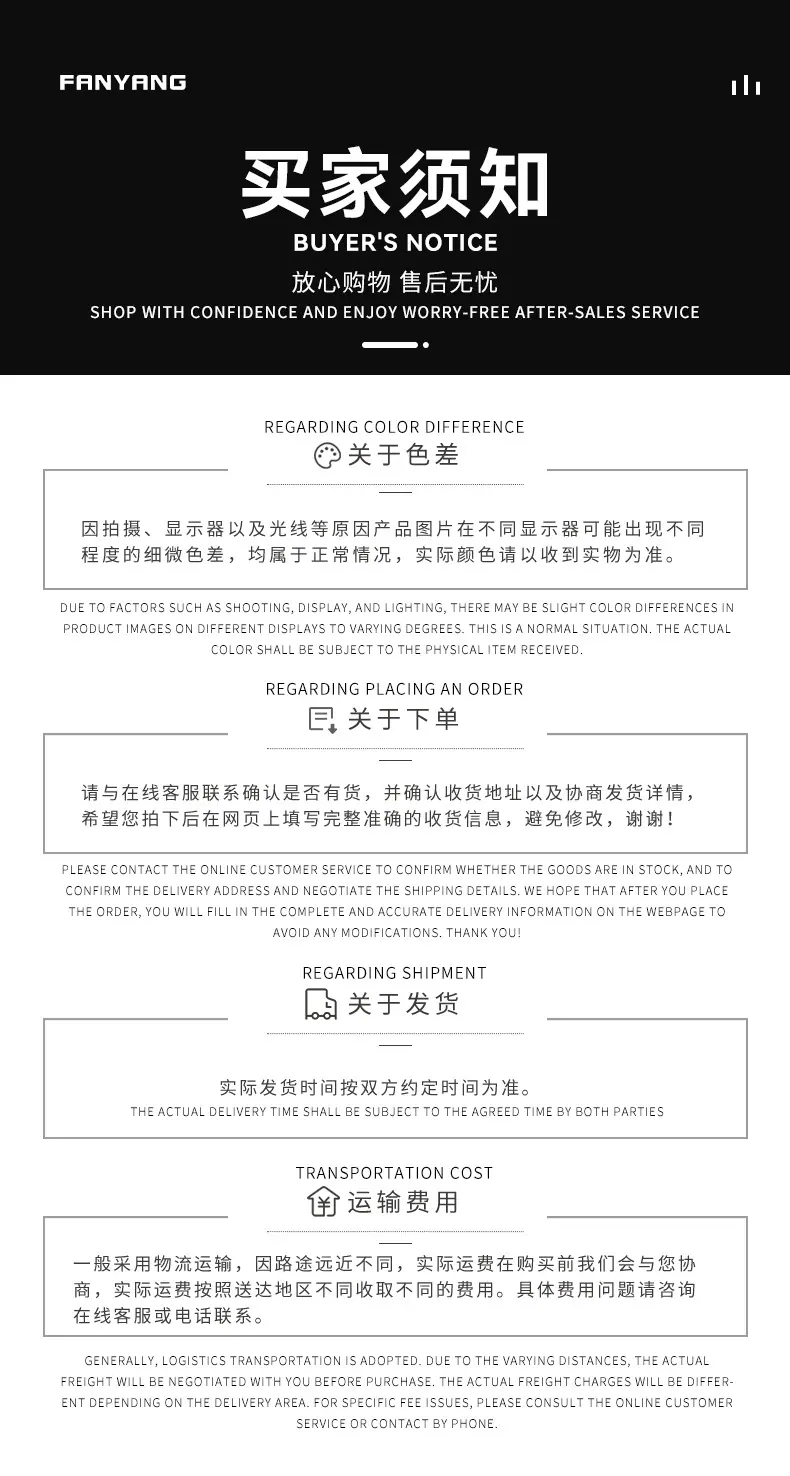 FANYANG

买家须知
BUYER'S NOTICE
放心购物 售后无忧
SHOP WITH CONFIDENCE AND ENJOY WORRY-FREE AFTER-SALES SERVICE

REGARDING COLOR DIFFERENCE
关于色差

因拍摄、显示器以及光线等原因产品图片在不同显示器可能出现不同程度的细微色差，均属于正常情况，实际颜色请以收到实物为准。

DUE TO FACTORS SUCH AS SHOOTING, DISPLAY, AND LIGHTING, THERE MAY BE SLIGHT COLOR DIFFERENCES IN PRODUCT IMAGES ON DIFFERENT DISPLAYS TO VARYING DEGREES. THIS IS A NORMAL SITUATION. THE ACTUAL COLOR SHALL BE SUBJECT TO THE PHYSICAL ITEM RECEIVED.

REGARDING PLACING AN ORDER
关于下单

请与在线客服联系确认是否有货，并确认收货地址以及协商发货详情，希望您拍下后在网页上填写完整准确的收货信息，避免修改，谢谢！

PLEASE CONTACT THE ONLINE CUSTOMER SERVICE TO CONFIRM WHETHER THE GOODS ARE IN STOCK, AND TO CONFIRM THE DELIVERY ADDRESS AND NEGOTIATE THE SHIPPING DETAILS. WE HOPE THAT AFTER YOU PLACE THE ORDER, YOU WILL FILL IN THE COMPLETE AND ACCURATE DELIVERY INFORMATION ON THE WEBPAGE TO AVOID ANY MODIFICATIONS. THANK YOU!

REGARDING SHIPMENT
关于发货

实际发货时间按双方约定时间为准。
THE ACTUAL DELIVERY TIME SHALL BE SUBJECT TO THE AGREED TIME BY BOTH PARTIES

TRANSPORTATION COST
运输费用

一般采用物流运输，因路途远近不同，实际运费在购买前我们会与您协商，实际运费按照送达地区不同收取不同的费用。具体费用问题请咨询在线客服或电话联系。

GENERALLY, LOGISTICS TRANSPORTATION IS ADOPTED. DUE TO THE VARYING DISTANCES, THE ACTUAL FREIGHT WILL BE NEGOTIATED WITH YOU BEFORE PURCHASE. THE ACTUAL FREIGHT CHARGES WILL BE DIFFERENT DEPENDING ON THE DELIVERY AREA. FOR SPECIFIC FEE ISSUES, PLEASE CONSULT THE ONLINE CUSTOMER SERVICE OR CONTACT BY PHONE.